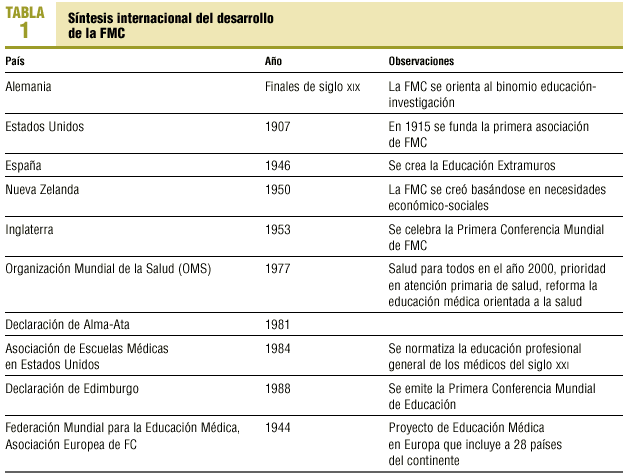 TABLA 1

Síntesis internacional del desarrollo de la FMC

| País | Año | Observaciones |
|---|---|---|
| Alemania | Finales de siglo XIX | La FMC se orienta al binomio educación-investigación |
| Estados Unidos | 1907 | En 1915 se funda la primera asociación de FMC |
| España | 1946 | Se crea la Educación Extramuros |
| Nueva Zelanda | 1950 | La FMC se creó basándose en necesidades económico-sociales |
| Inglaterra | 1953 | Se celebra la Primera Conferencia Mundial de FMC |
| Organización Mundial de la Salud (OMS) | 1977 | Salud para todos en el año 2000, prioridad en atención primaria de salud, reforma la educación médica orientada a la salud |
| Declaración de Alma-Ata | 1981 | |
| Asociación de Escuelas Médicas en Estados Unidos | 1984 | Se normatiza la educación profesional general de los médicos del siglo XXI |
| Declaración de Edimburgo | 1988 | Se emite la Primera Conferencia Mundial de Educación |
| Federación Mundial para la Educación Médica, Asociación Europea de FC | 1944 | Proyecto de Educación Médica en Europa que incluye a 28 países del continente |